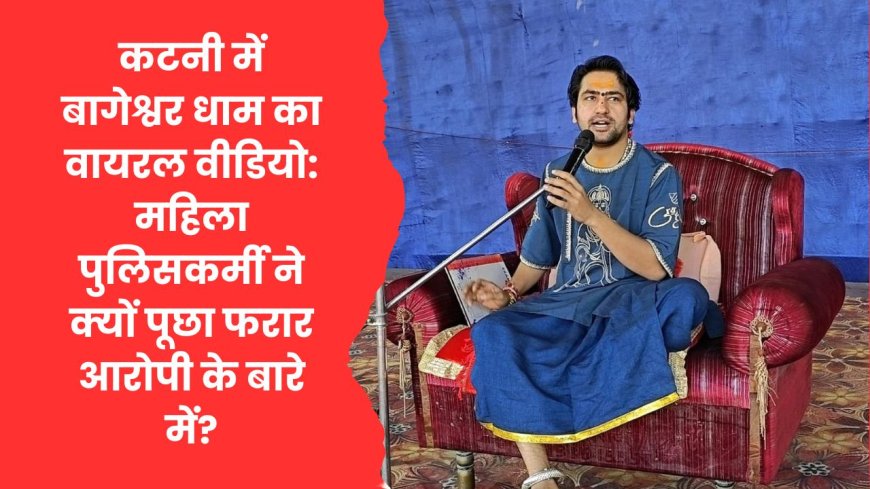 कटनी में बागेश्वर धाम का वायरल वीडियो: महिला पुलिसकर्मी ने क्यों पूछा फरार आरोपी के बारे में?